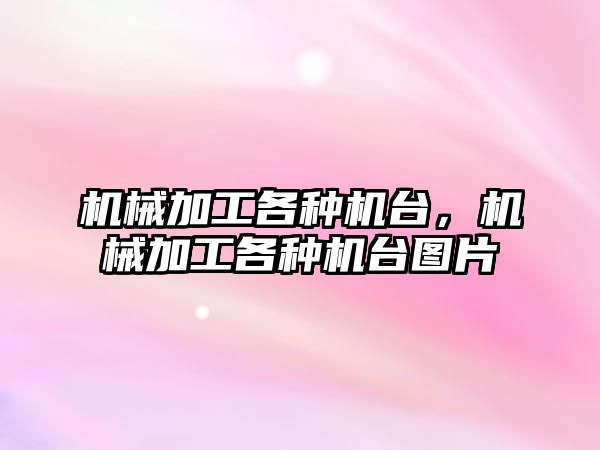 机械加工各种机台，机械加工各种机台图片